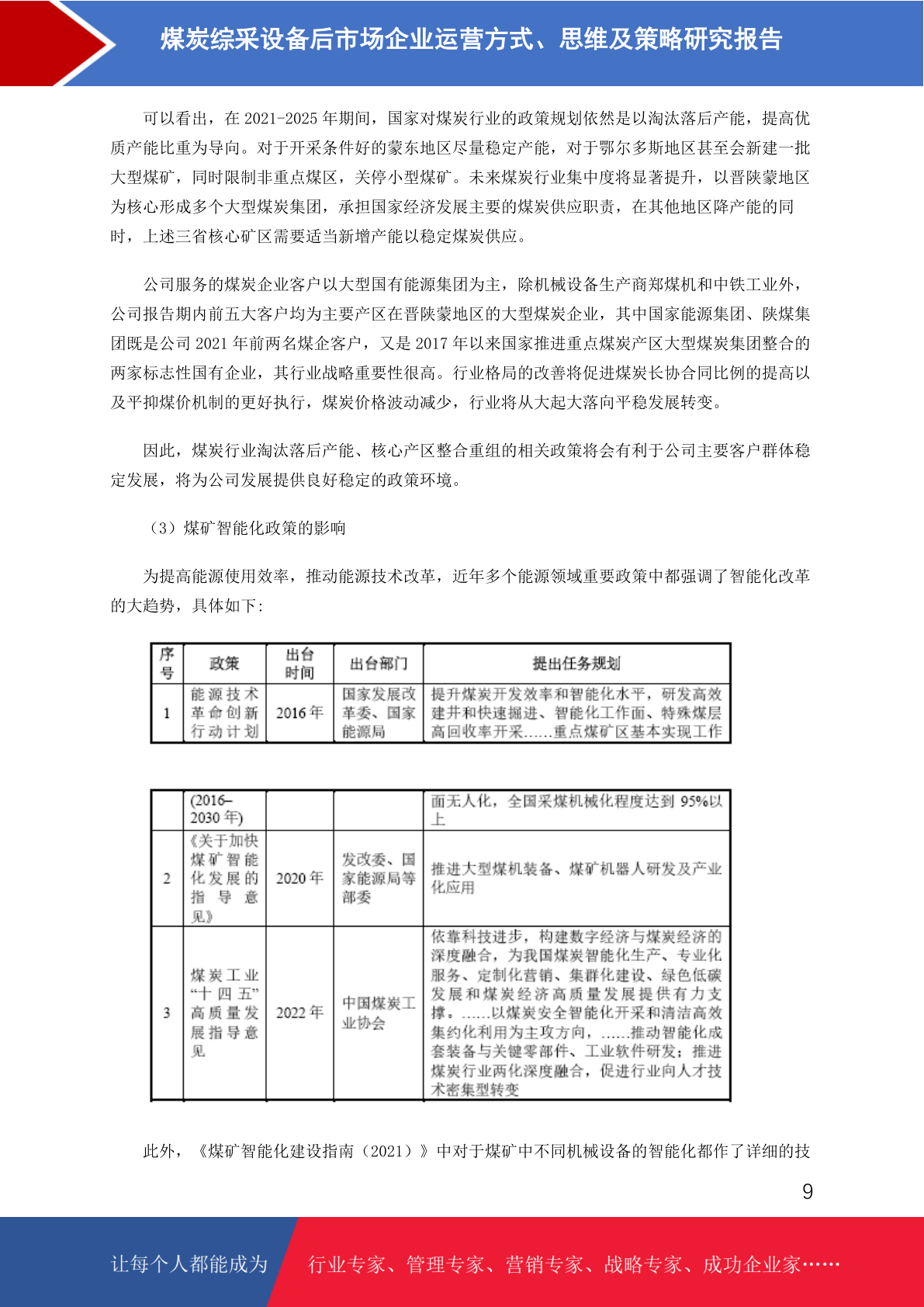 煤炭综采设备后市场企业运营方式、思维及策略研究报告

可以看出，在 2021-2025 年期间，国家对煤炭行业的政策规划依然是以淘汰落后产能，提高优质产能比重为导向。对于开采条件好的蒙东地区尽量稳定产能，对于鄂尔多斯地区甚至会新建一批大型煤矿，同时限制非重点煤区，关停小型煤矿。未来煤炭行业集中度将显著提升，以晋陕蒙地区为核心形成多个大型煤炭集团，承担国家经济发展主要的煤炭供应职责，在其他地区降产能的同时，上述三省核心矿区需要适当新增产能以稳定煤炭供应。

公司服务的煤炭企业客户以大型国有能源集团为主，除机械设备生产商郑煤机和中铁工业外，公司报告期内前五大客户均为主要产区在晋陕蒙地区的大型煤炭企业，其中国家能源集团、陕煤集团既是公司 2021 年前两名煤企客户，又是 2017 年以来国家推进重点煤炭产区大型煤炭集团整合的两家标志性国有企业，其行业战略重要性很高。行业格局的改善将促进煤炭长协合同比例的提高以及平抑煤价机制的更好执行，煤炭价格波动减少，行业将从大起大落向平稳发展转变。

因此，煤炭行业淘汰落后产能、核心产区整合重组的相关政策将会有利于公司主要客户群体稳定发展，将为公司发展提供良好稳定的政策环境。

（3）煤矿智能化政策的影响

为提高能源使用效率，推动能源技术改革，近年多个能源领域重要政策中都强调了智能化改革的大趋势，具体如下：

| 序号 | 政策 | 出台时间 | 出台部门 | 提出任务规划 |
|---|---|---|---|---|
| 1 | 能源技术革命创新行动计划 | 2016 年 | 国家发展改革委、国家能源局 | 提升煤炭开发效率和智能化水平，研发高效建井和快速掘进、智能化工作面、特殊煤层高回收率开采……重点煤矿区基本实现工作 |

|  | (2016–2030 年) |  |  | 面无人化，全国采煤机械化程度达到 95%以上 |
|---|---|---|---|---|
| 2 | 《关于加快煤矿智能化发展的指导意见》 | 2020 年 | 发改委、国家能源局等部委 | 推进大型煤机装备、煤矿机器人研发及产业化应用 |
| 3 | 煤炭工业“十四五”高质量发展指导意见 | 2022 年 | 中国煤炭工业协会 | 依靠科技进步，构建数字经济与煤炭经济的深度融合，为我国煤炭智能化生产、专业化服务、定制化营销、集群化建设、绿色低碳发展和煤炭经济高质量发展提供有力支撑。……以煤炭安全智能化开采和清洁高效集约化利用为主攻方向，……推动智能化成套装备与关键零部件、工业软件研发；推进煤炭行业两化深度融合，促进行业向人才技术密集型转变 |

此外，《煤矿智能化建设指南（2021）》中对于煤矿中不同机械设备的智能化都作了详细的技

9

让每个人都能成为 行业专家、管理专家、营销专家、战略专家、成功企业家……